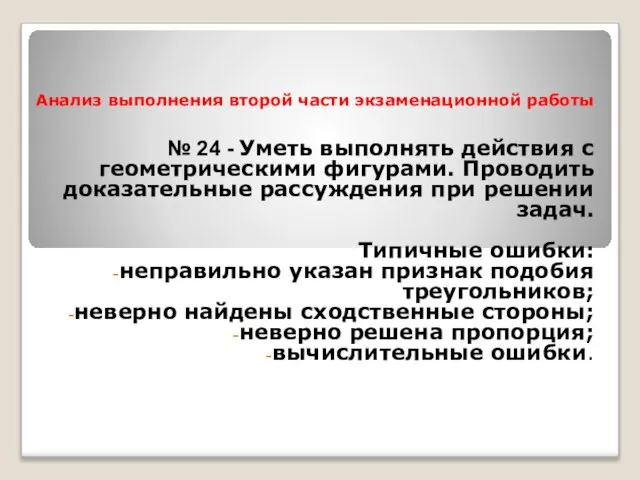 Анализ выполнения второй части экзаменационной работы

№ 24 - Уметь выполнять действия с геометрическими фигурами. Проводить доказательные рассуждения при решении задач.

Типичные ошибки:
-неправильно указан признак подобия треугольников;
-неверно найдены сходственные стороны;
-неверно решена пропорция;
-вычислительные ошибки.